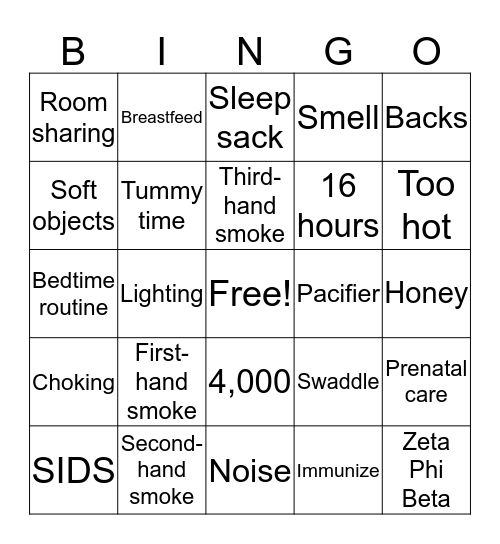 | B | I | N | G | O |
|---|---|---|---|---|
| Room sharing | Breastfeed | Sleep sack | Smell | Backs |
| Soft objects | Tummy time | Third-hand smoke | 16 hours | Too hot |
| Bedtime routine | Lighting | Free! | Pacifier | Honey |
| Choking | First-hand smoke | 4,000 | Swaddle | Prenatal care |
| SIDS | Second-hand smoke | Noise | Immunize | Zeta Phi Beta |